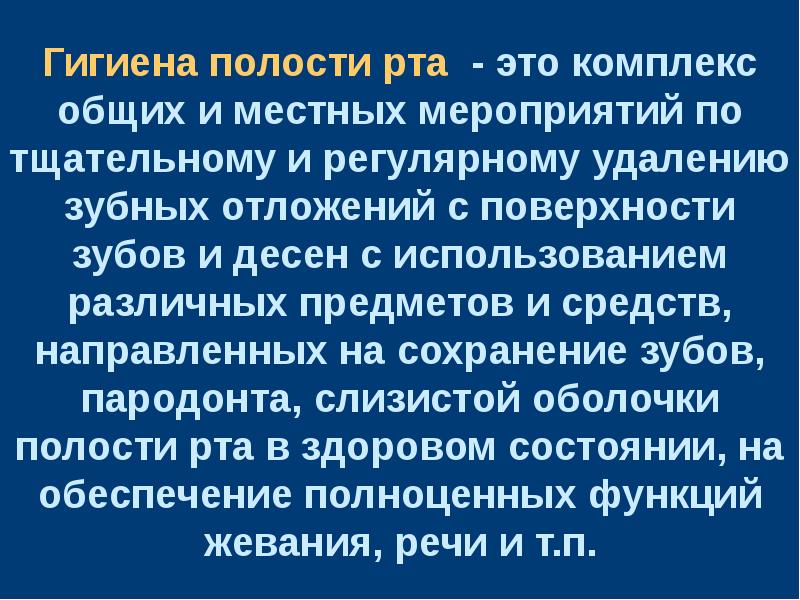 Гигиена полости рта  - это комплекс общих и местных мероприятий по тщательному и регулярному удалению зубных отложений с поверхности зубов и десен с использованием различных предметов и средств, направленных на сохранение зубов, пародонта, слизистой оболочки полости рта в здоровом состоянии, на обеспечение полноценных функций жевания, речи и т.п.